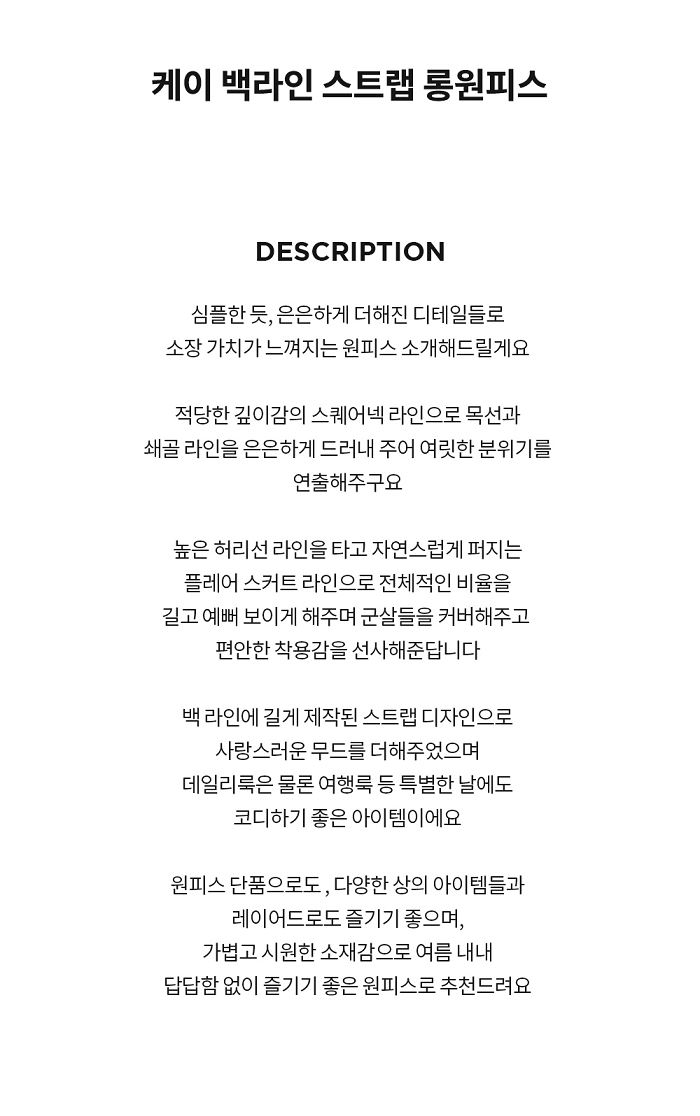 케이 백라인 스트랩 롱원피스

DESCRIPTION

심플한 듯, 은은하게 더해진 디테일들로
소장 가치가 느껴지는 원피스 소개해드릴게요

적당한 깊이감의 스퀘어넥 라인으로 목선과
쇄골 라인을 은은하게 드러내 주어 여릿한 분위기를
연출해주구요

높은 허리선 라인을 타고 자연스럽게 퍼지는
플레어 스커트 라인으로 전체적인 비율을
길고 예뻐 보이게 해주며 군살들을 커버해주고
편안한 착용감을 선사해준답니다

백 라인에 길게 제작된 스트랩 디자인으로
사랑스러운 무드를 더해주었으며
데일리룩은 물론 여행룩 등 특별한 날에도
코디하기 좋은 아이템이에요

원피스 단품으로도 , 다양한 상의 아이템들과
레이어드로도 즐기기 좋으며,
가볍고 시원한 소재감으로 여름 내내
답답함 없이 즐기기 좋은 원피스로 추천드려요